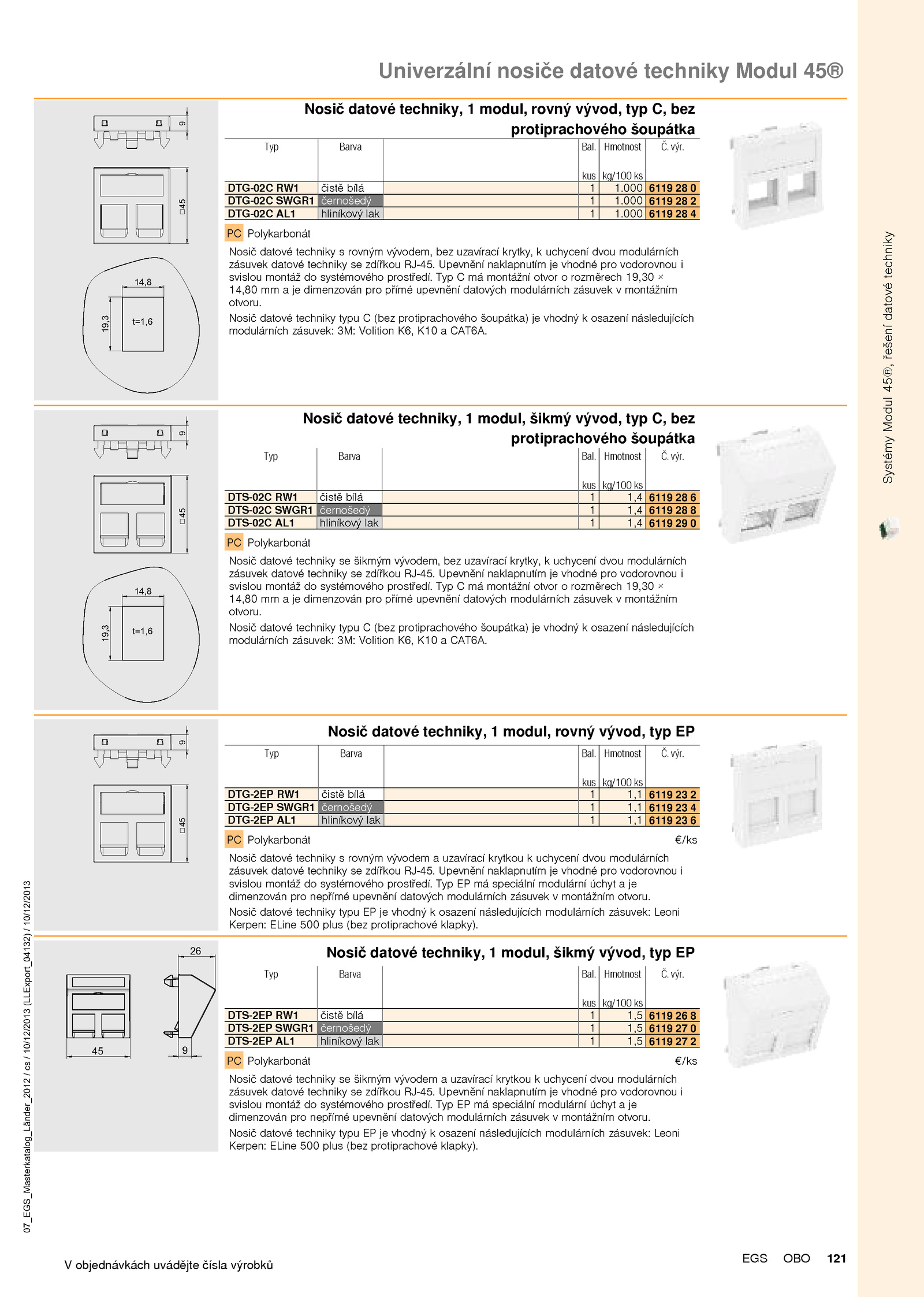 Univerzální nosiče datové techniky Modul 45®

9

□45

14,8

19,3

t=1,6

Nosič datové techniky, 1 modul, rovný vývod, typ C, bez protiprachového šoupátka

| Typ | Barva | | Bal. kus | Hmotnost kg/100 ks | Č. výr. |
|---|---|---|---|---|---|
| DTG-02C RW1 | čistě bílá | | 1 | 1.000 | 6119 28 0 |
| DTG-02C SWGR1 | černošedý | | 1 | 1.000 | 6119 28 2 |
| DTG-02C AL1 | hliníkový lak | | 1 | 1.000 | 6119 28 4 |

PC Polykarbonát

Nosič datové techniky s rovným vývodem, bez uzavírací krytky, k uchycení dvou modulárních zásuvek datové techniky se zdířkou RJ-45. Upevnění naklapnutím je vhodné pro vodorovnou i svislou montáž do systémového prostředí. Typ C má montážní otvor o rozměrech 19,30 × 14,80 mm a je dimenzován pro přímé upevnění datových modulárních zásuvek v montážním otvoru.

Nosič datové techniky typu C (bez protiprachového šoupátka) je vhodný k osazení následujících modulárních zásuvek: 3M: Volition K6, K10 a CAT6A.

9

□45

14,8

19,3

t=1,6

Nosič datové techniky, 1 modul, šikmý vývod, typ C, bez protiprachového šoupátka

| Typ | Barva | | Bal. kus | Hmotnost kg/100 ks | Č. výr. |
|---|---|---|---|---|---|
| DTS-02C RW1 | čistě bílá | | 1 | 1,4 | 6119 28 6 |
| DTS-02C SWGR1 | černošedý | | 1 | 1,4 | 6119 28 8 |
| DTS-02C AL1 | hliníkový lak | | 1 | 1,4 | 6119 29 0 |

PC Polykarbonát

Nosič datové techniky se šikmým vývodem, bez uzavírací krytky, k uchycení dvou modulárních zásuvek datové techniky se zdířkou RJ-45. Upevnění naklapnutím je vhodné pro vodorovnou i svislou montáž do systémového prostředí. Typ C má montážní otvor o rozměrech 19,30 × 14,80 mm a je dimenzován pro přímé upevnění datových modulárních zásuvek v montážním otvoru.

Nosič datové techniky typu C (bez protiprachového šoupátka) je vhodný k osazení následujících modulárních zásuvek: 3M: Volition K6, K10 a CAT6A.

9

□45

Nosič datové techniky, 1 modul, rovný vývod, typ EP

| Typ | Barva | | Bal. kus | Hmotnost kg/100 ks | Č. výr. |
|---|---|---|---|---|---|
| DTG-2EP RW1 | čistě bílá | | 1 | 1,1 | 6119 23 2 |
| DTG-2EP SWGR1 | černošedý | | 1 | 1,1 | 6119 23 4 |
| DTG-2EP AL1 | hliníkový lak | | 1 | 1,1 | 6119 23 6 |

PC Polykarbonát €/ks

Nosič datové techniky s rovným vývodem a uzavírací krytkou k uchycení dvou modulárních zásuvek datové techniky se zdířkou RJ-45. Upevnění naklapnutím je vhodné pro vodorovnou i svislou montáž do systémového prostředí. Typ EP má speciální modulární úchyt a je dimenzován pro nepřímé upevnění datových modulárních zásuvek v montážním otvoru.

Nosič datové techniky typu EP je vhodný k osazení následujících modulárních zásuvek: Leoni Kerpen: ELine 500 plus (bez protiprachové klapky).

26

45

9

Nosič datové techniky, 1 modul, šikmý vývod, typ EP

| Typ | Barva | | Bal. kus | Hmotnost kg/100 ks | Č. výr. |
|---|---|---|---|---|---|
| DTS-2EP RW1 | čistě bílá | | 1 | 1,5 | 6119 26 8 |
| DTS-2EP SWGR1 | černošedý | | 1 | 1,5 | 6119 27 0 |
| DTS-2EP AL1 | hliníkový lak | | 1 | 1,5 | 6119 27 2 |

PC Polykarbonát €/ks

Nosič datové techniky se šikmým vývodem a uzavírací krytkou k uchycení dvou modulárních zásuvek datové techniky se zdířkou RJ-45. Upevnění naklapnutím je vhodné pro vodorovnou i svislou montáž do systémového prostředí. Typ EP má speciální modulární úchyt a je dimenzován pro nepřímé upevnění datových modulárních zásuvek v montážním otvoru.

Nosič datové techniky typu EP je vhodný k osazení následujících modulárních zásuvek: Leoni Kerpen: ELine 500 plus (bez protiprachové klapky).

Systémy Modul 45®, řešení datové techniky

07_EGS_Masterkatalog_Länder_2012 / cs / 10/12/2013 (LLExport_04132) / 10/12/2013

V objednávkách uvádějte čísla výrobků

EGS OBO 121